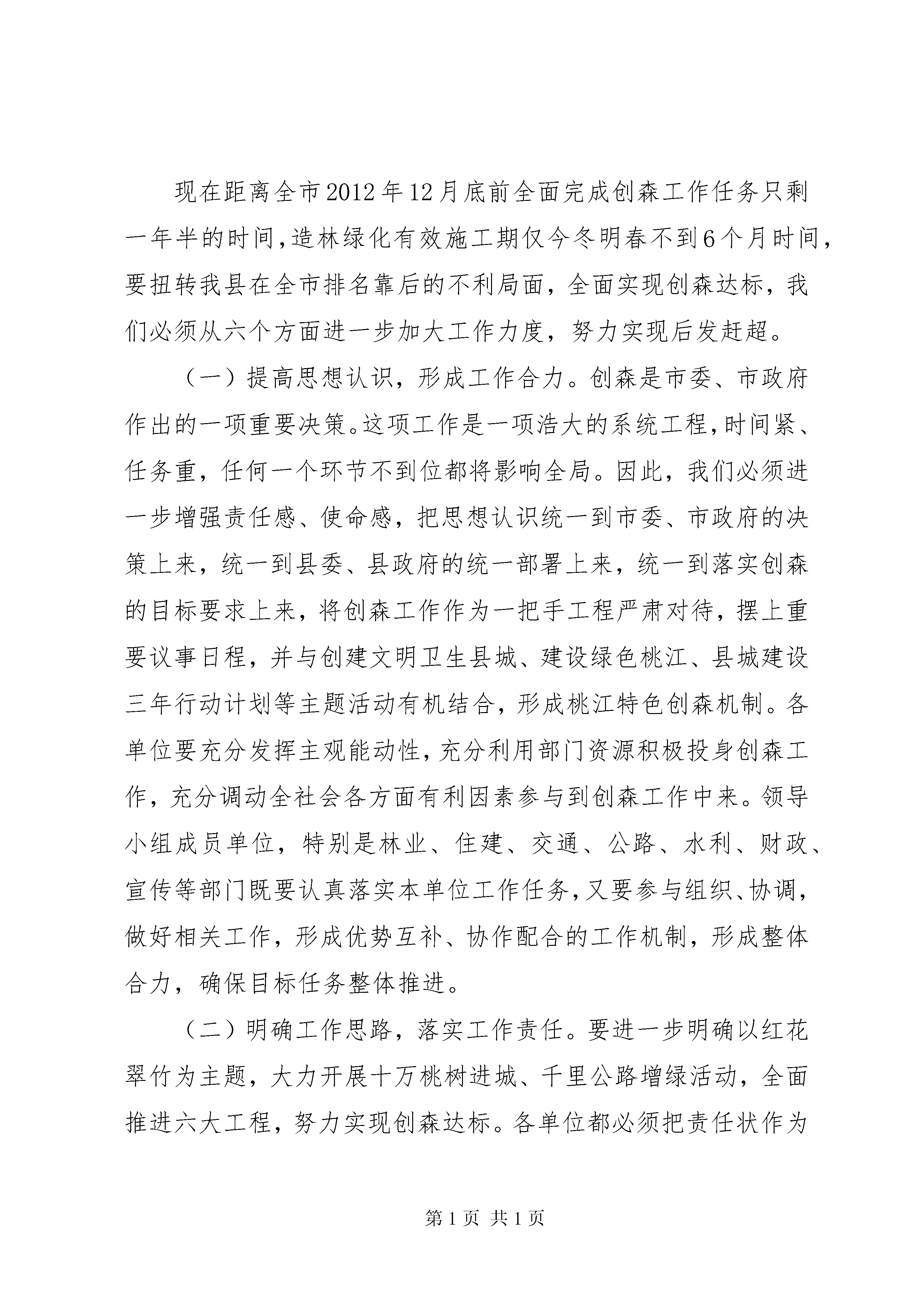 现在距离全市2012年12月底前全面完成创森工作任务只剩一年半的时间，造林绿化有效施工期仅今冬明春不到6个月时间，要扭转我县在全市排名靠后的不利局面，全面实现创森达标，我们必须从六个方面进一步加大工作力度，努力实现后发赶超。

（一）提高思想认识，形成工作合力。创森是市委、市政府作出的一项重要决策。这项工作是一项浩大的系统工程，时间紧、任务重，任何一个环节不到位都将影响全局。因此，我们必须进一步增强责任感、使命感，把思想认识统一到市委、市政府的决策上来，统一到县委、县政府的统一部署上来，统一到落实创森的目标要求上来，将创森工作作为一把手工程严肃对待，摆上重要议事日程，并与创建文明卫生县城、建设绿色桃江、县城建设三年行动计划等主题活动有机结合，形成桃江特色创森机制。各单位要充分发挥主观能动性，充分利用部门资源积极投身创森工作，充分调动全社会各方面有利因素参与到创森工作中来。领导小组成员单位，特别是林业、住建、交通、公路、水利、财政、宣传等部门既要认真落实本单位工作任务，又要参与组织、协调，做好相关工作，形成优势互补、协作配合的工作机制，形成整体合力，确保目标任务整体推进。

（二）明确工作思路，落实工作责任。要进一步明确以红花翠竹为主题，大力开展十万桃树进城、千里公路增绿活动，全面推进六大工程，努力实现创森达标。各单位都必须把责任状作为

第1页 共1页